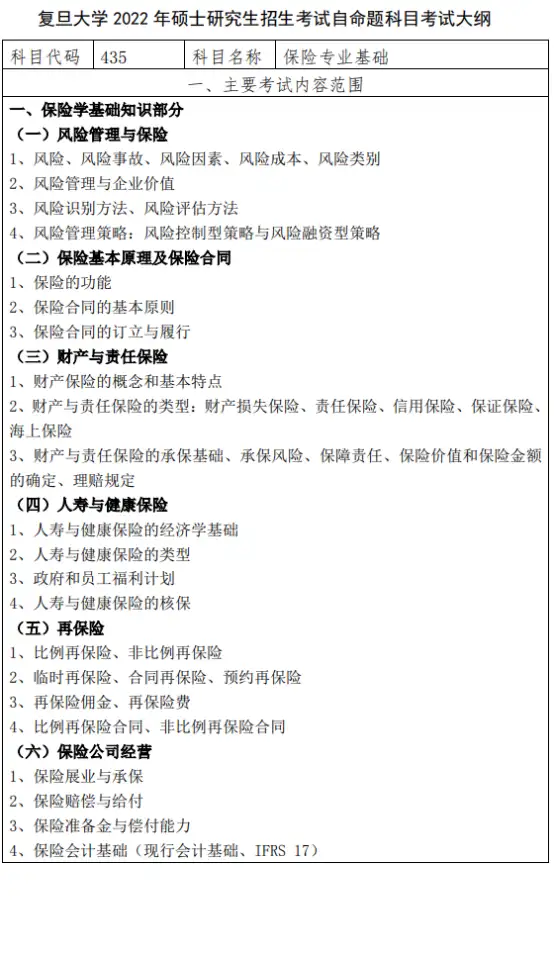 复旦大学 2022 年硕士研究生招生考试自命题科目考试大纲

| 科目代码 | 435 | 科目名称 | 保险专业基础 |
|---|---|---|---|

一、主要考试内容范围

一、保险学基础知识部分

（一）风险管理与保险

1、风险、风险事故、风险因素、风险成本、风险类别

2、风险管理与企业价值

3、风险识别方法、风险评估方法

4、风险管理策略：风险控制型策略与风险融资型策略

（二）保险基本原理及保险合同

1、保险的功能

2、保险合同的基本原则

3、保险合同的订立与履行

（三）财产与责任保险

1、财产保险的概念和基本特点

2、财产与责任保险的类型：财产损失保险、责任保险、信用保险、保证保险、海上保险

3、财产与责任保险的承保基础、承保风险、保障责任、保险价值和保险金额的确定、理赔规定

（四）人寿与健康保险

1、人寿与健康保险的经济学基础

2、人寿与健康保险的类型

3、政府和员工福利计划

4、人寿与健康保险的核保

（五）再保险

1、比例再保险、非比例再保险

2、临时再保险、合同再保险、预约再保险

3、再保险佣金、再保险费

4、比例再保险合同、非比例再保险合同

（六）保险公司经营

1、保险展业与承保

2、保险赔偿与给付

3、保险准备金与偿付能力

4、保险会计基础（现行会计基础、IFRS 17）